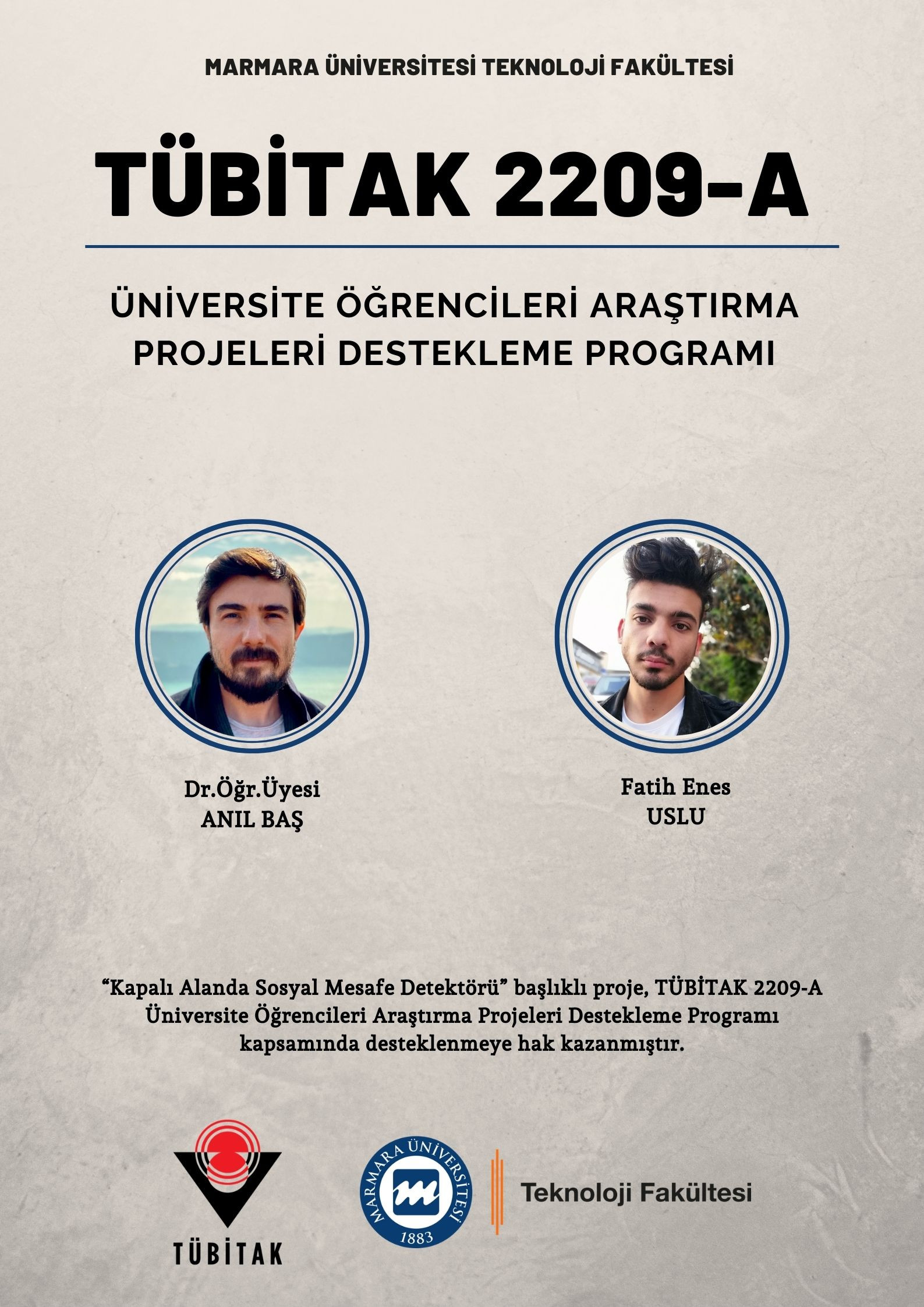 MARMARA ÜNİVERSİTESİ TEKNOLOJİ FAKÜLTESİ

TÜBİTAK 2209-A

ÜNİVERSİTE ÖĞRENCİLERİ ARAŞTIRMA PROJELERİ DESTEKLEME PROGRAMI

Dr.Öğr.Üyesi
ANIL BAŞ

Fatih Enes
USLU

“Kapalı Alanda Sosyal Mesafe Detektörü” başlıklı proje, TÜBİTAK 2209-A Üniversite Öğrencileri Araştırma Projeleri Destekleme Programı kapsamında desteklenmeye hak kazanmıştır.

TÜBİTAK

MARMARA ÜNİVERSİTESİ
1883

Teknoloji Fakültesi